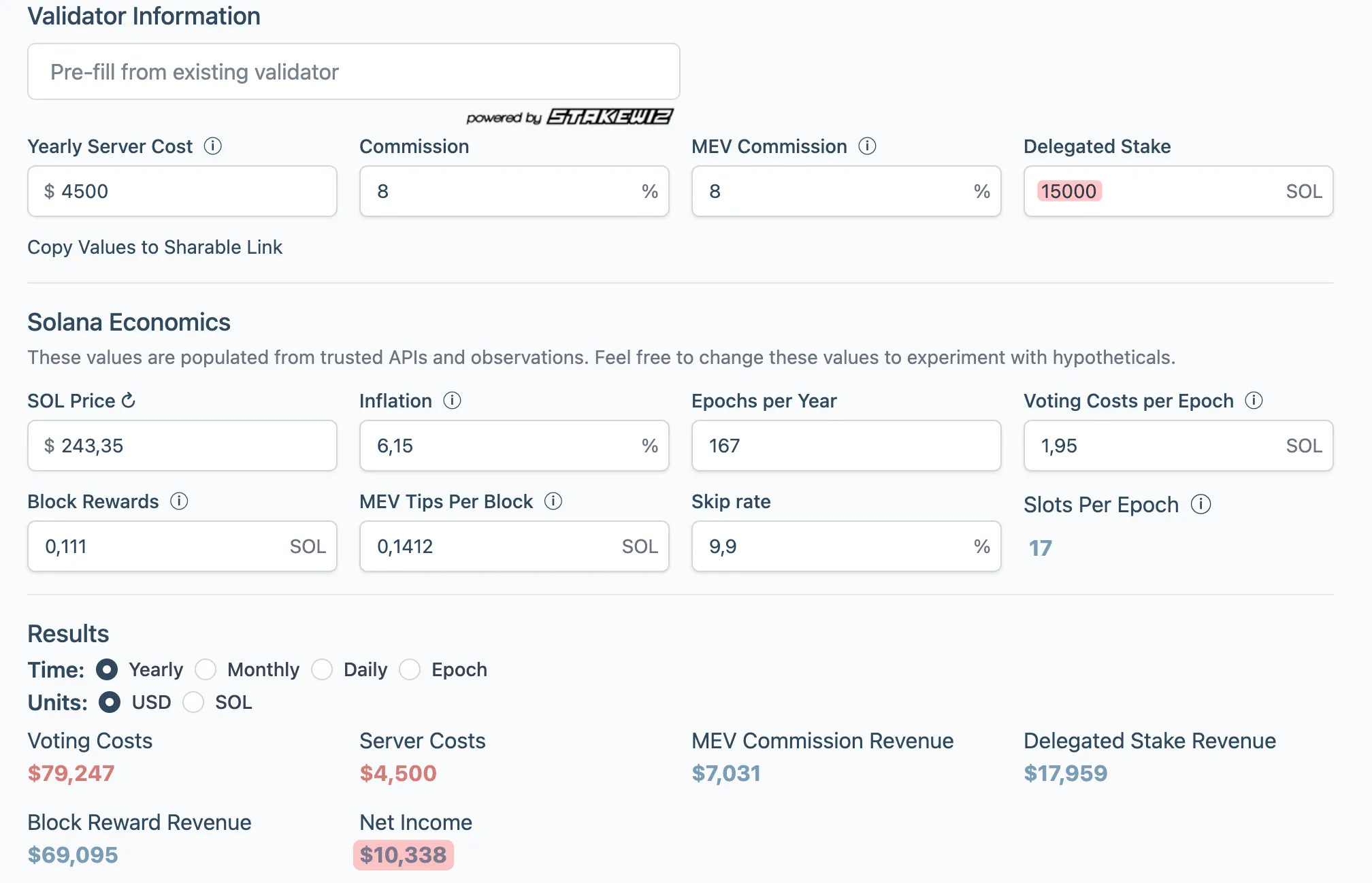 Validator Information

Pre-fill from existing validator

powered by STAKEWIZ

Yearly Server Cost ⓘ
$ 4500

Commission
8 %

MEV Commission ⓘ
8 %

Delegated Stake
15000 SOL

Copy Values to Sharable Link

Solana Economics

These values are populated from trusted APIs and observations. Feel free to change these values to experiment with hypotheticals.

SOL Price
$ 243,35

Inflation ⓘ
6,15 %

Epochs per Year
167

Voting Costs per Epoch ⓘ
1,95 SOL

Block Rewards ⓘ
0,111 SOL

MEV Tips Per Block ⓘ
0,1412 SOL

Skip rate
9,9 %

Slots Per Epoch ⓘ
17

Results

Time: Yearly Monthly Daily Epoch

Units: USD SOL

Voting Costs
$79,247

Server Costs
$4,500

MEV Commission Revenue
$7,031

Delegated Stake Revenue
$17,959

Block Reward Revenue
$69,095

Net Income
$10,338